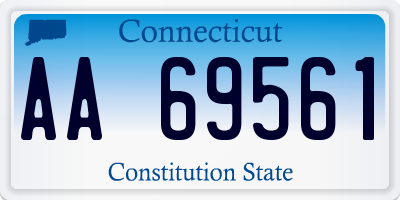 Connecticut

AA 69561

Constitution State